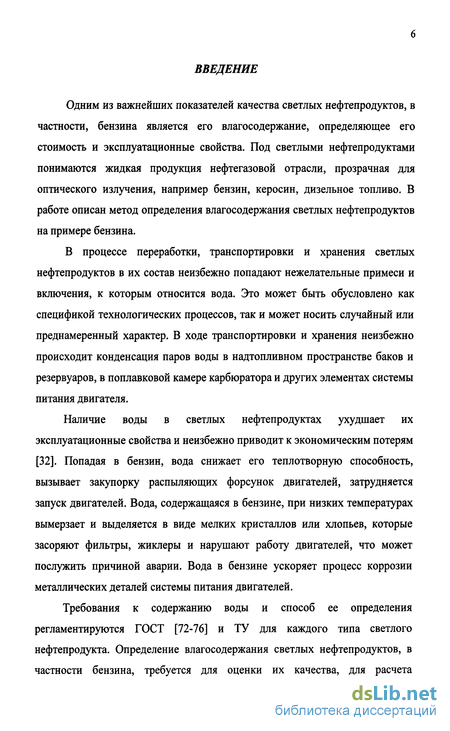 6

ВВЕДЕНИЕ

Одним из важнейших показателей качества светлых нефтепродуктов, в частности, бензина является его влагосодержание, определяющее его стоимость и эксплуатационные свойства. Под светлыми нефтепродуктами понимаются жидкая продукция нефтегазовой отрасли, прозрачная для оптического излучения, например бензин, керосин, дизельное топливо. В работе описан метод определения влагосодержания светлых нефтепродуктов на примере бензина.

В процессе переработки, транспортировки и хранения светлых нефтепродуктов в их состав неизбежно попадают нежелательные примеси и включения, к которым относится вода. Это может быть обусловлено как спецификой технологических процессов, так и может носить случайный или преднамеренный характер. В ходе транспортировки и хранения неизбежно происходит конденсация паров воды в надтопливном пространстве баков и резервуаров, в поплавковой камере карбюратора и других элементах системы питания двигателя.

Наличие воды в светлых нефтепродуктах ухудшает их эксплуатационные свойства и неизбежно приводит к экономическим потерям [32]. Попадая в бензин, вода снижает его теплотворную способность, вызывает закупорку распыляющих форсунок двигателей, затрудняется запуск двигателей. Вода, содержащаяся в бензине, при низких температурах вымерзает и выделяется в виде мелких кристаллов или хлопьев, которые засоряют фильтры, жиклеры и нарушают работу двигателей, что может послужить причиной аварии. Вода в бензине ускоряет процесс коррозии металлических деталей системы питания двигателей.

Требования к содержанию воды и способ ее определения регламентируются ГОСТ [72-76] и ТУ для каждого типа светлого нефтепродукта. Определение влагосодержания светлых нефтепродуктов, в частности бензина, требуется для оценки их качества, для расчета

dsLib.net
библиотека диссертаций